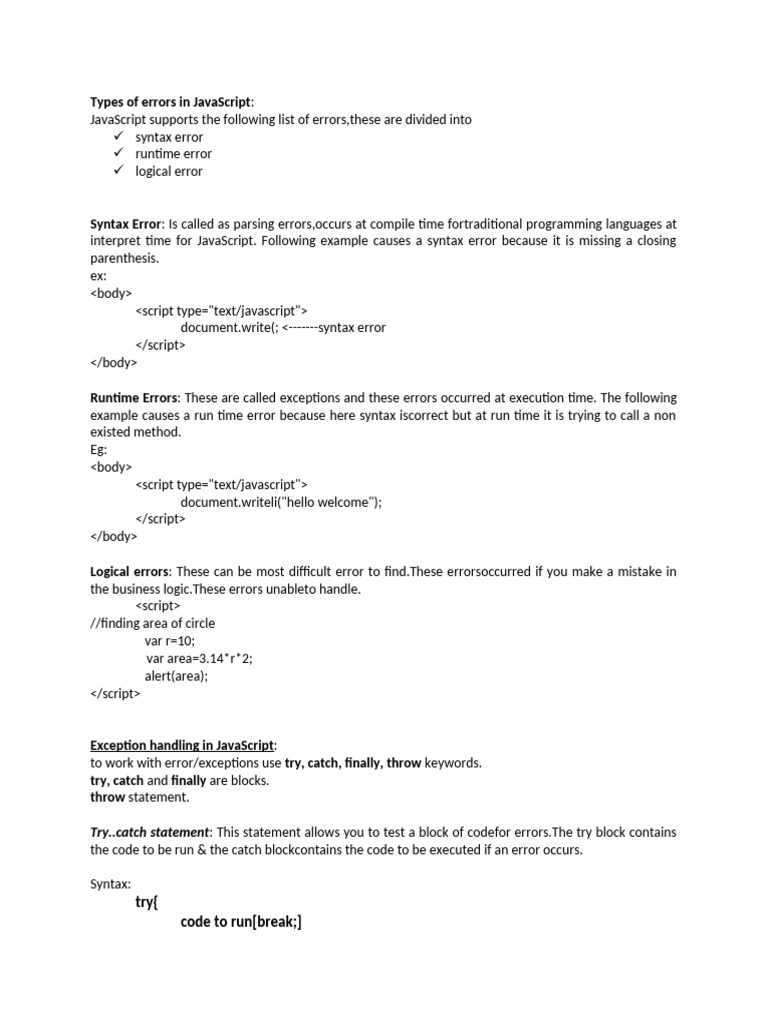 Types of errors in JavaScript:
JavaScript supports the following list of errors,these are divided into
✓ syntax error
✓ runtime error
✓ logical error

Syntax Error: Is called as parsing errors,occurs at compile time fortraditional programming languages at interpret time for JavaScript. Following example causes a syntax error because it is missing a closing parenthesis.
ex:
<body>
<script type="text/javascript">
document.write(; <-------syntax error
</script>
</body>

Runtime Errors: These are called exceptions and these errors occurred at execution time. The following example causes a run time error because here syntax iscorrect but at run time it is trying to call a non existed method.
Eg:
<body>
<script type="text/javascript">
document.writeli("hello welcome");
</script>
</body>

Logical errors: These can be most difficult error to find.These errorsoccurred if you make a mistake in the business logic.These errors unableto handle.
<script>
//finding area of circle
var r=10;
var area=3.14*r*2;
alert(area);
</script>

Exception handling in JavaScript:
to work with error/exceptions use try, catch, finally, throw keywords.
try, catch and finally are blocks.
throw statement.

Try..catch statement: This statement allows you to test a block of codefor errors.The try block contains the code to be run & the catch blockcontains the code to be executed if an error occurs.

Syntax:
try{
code to run[break;]